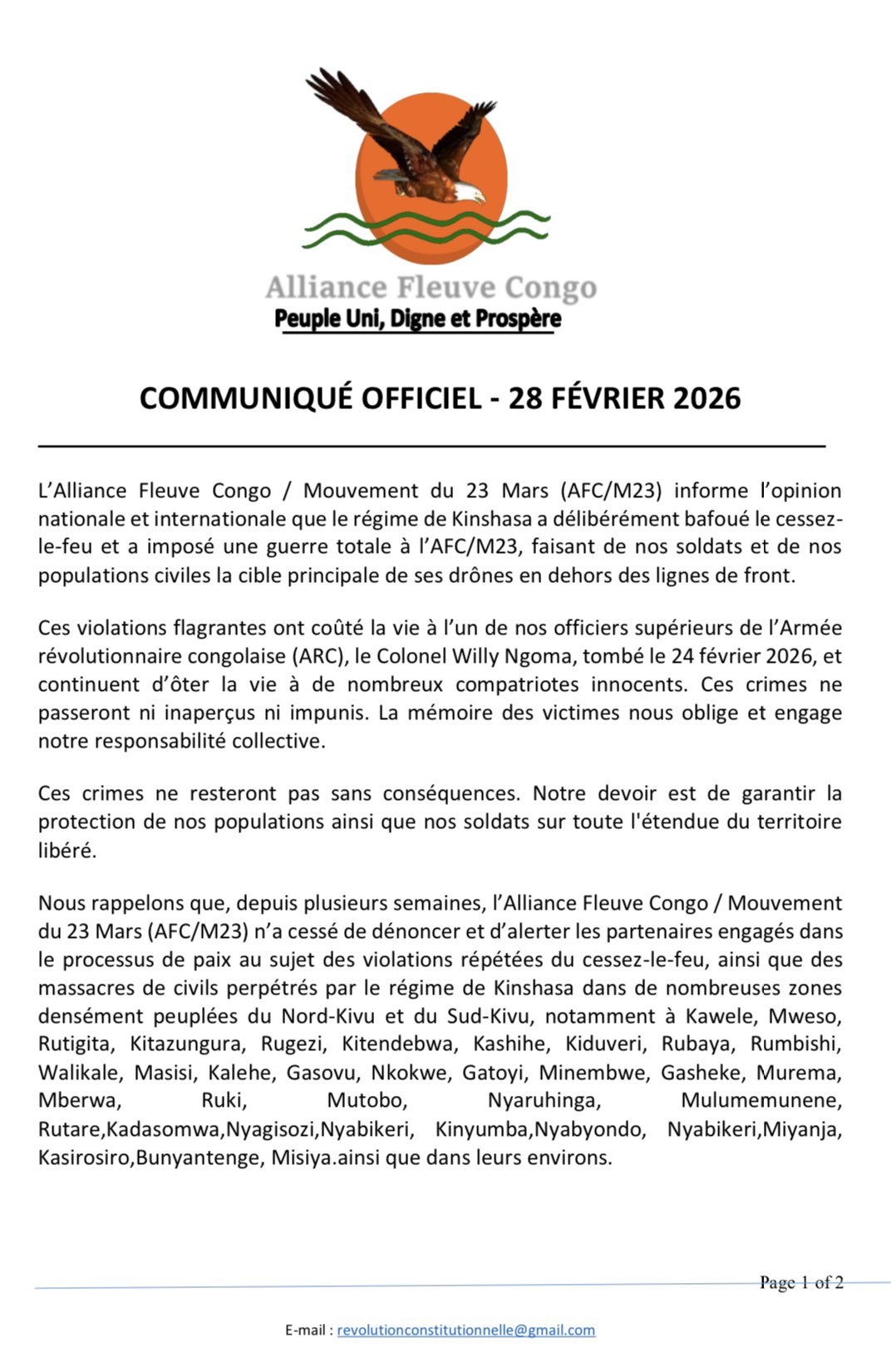 Alliance Fleuve Congo
Peuple Uni, Digne et Prospère

COMMUNIQUÉ OFFICIEL - 28 FÉVRIER 2026

L'Alliance Fleuve Congo / Mouvement du 23 Mars (AFC/M23) informe l'opinion nationale et internationale que le régime de Kinshasa a délibérément bafoué le cessez-le-feu et a imposé une guerre totale à l'AFC/M23, faisant de nos soldats et de nos populations civiles la cible principale de ses drônes en dehors des lignes de front.

Ces violations flagrantes ont coûté la vie à l'un de nos officiers supérieurs de l'Armée révolutionnaire congolaise (ARC), le Colonel Willy Ngoma, tombé le 24 février 2026, et continuent d'ôter la vie à de nombreux compatriotes innocents. Ces crimes ne passeront ni inaperçus ni impunis. La mémoire des victimes nous oblige et engage notre responsabilité collective.

Ces crimes ne resteront pas sans conséquences. Notre devoir est de garantir la protection de nos populations ainsi que nos soldats sur toute l'étendue du territoire libéré.

Nous rappelons que, depuis plusieurs semaines, l'Alliance Fleuve Congo / Mouvement du 23 Mars (AFC/M23) n'a cessé de dénoncer et d'alerter les partenaires engagés dans le processus de paix au sujet des violations répétées du cessez-le-feu, ainsi que des massacres de civils perpétrés par le régime de Kinshasa dans de nombreuses zones densément peuplées du Nord-Kivu et du Sud-Kivu, notamment à Kawele, Mweso, Rutigita, Kitazungura, Rugezi, Kitendebwa, Kashihe, Kiduveri, Rubaya, Rumbishi, Walikale, Masisi, Kalehe, Gasovu, Nkokwe, Gatoyi, Minembwe, Gasheke, Murema, Mberwa, Ruki, Mutobo, Nyaruhinga, Mulumemunene, Rutare,Kadasomwa,Nyagisozi,Nyabikeri, Kinyumba,Nyabyondo, Nyabikeri,Miyanja, Kasirosiro,Bunyantenge, Misiya.ainsi que dans leurs environs.

Page 1 of 2

E-mail : revolutionconstitutionnelle@gmail.com